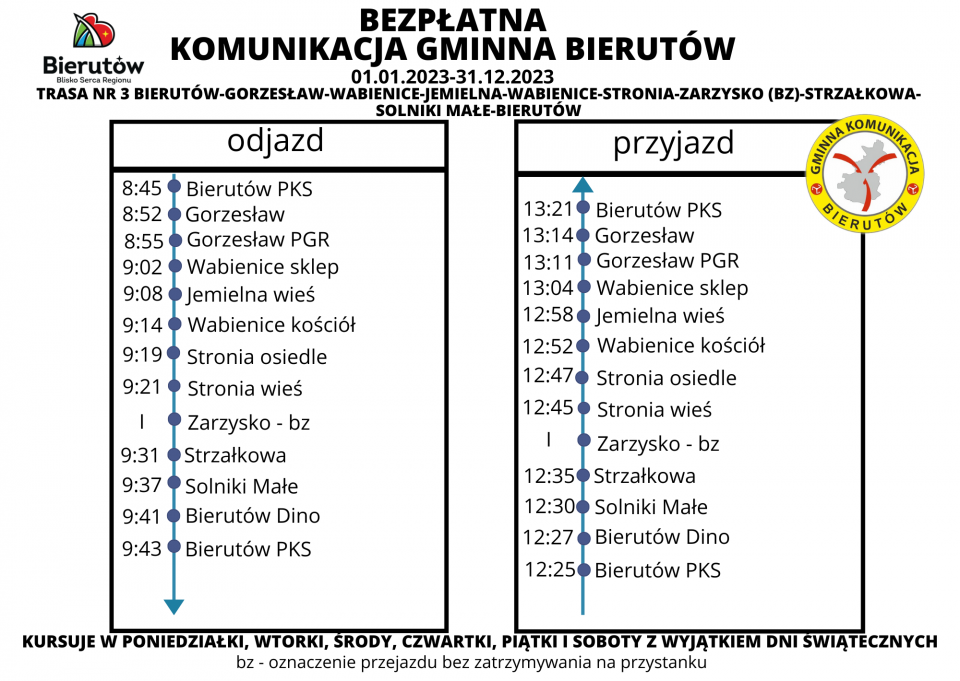 Bierutów
Blisko Serca Regionu

BEZPŁATNA
KOMUNIKACJA GMINNA BIERUTÓW
01.01.2023-31.12.2023
TRASA NR 3 BIERUTÓW-GORZESŁAW-WABIENICE-JEMIELNA-WABIENICE-STRONIA-ZARZYSKO (BZ)-STRZAŁKOWA-SOLNIKI MAŁE-BIERUTÓW

GMINNA KOMUNIKACJA BIERUTÓW

odjazd

| | |
|---|---|
| 8:45 | Bierutów PKS |
| 8:52 | Gorzesław |
| 8:55 | Gorzesław PGR |
| 9:02 | Wabienice sklep |
| 9:08 | Jemielna wieś |
| 9:14 | Wabienice kościół |
| 9:19 | Stronia osiedle |
| 9:21 | Stronia wieś |
| I | Zarzysko - bz |
| 9:31 | Strzałkowa |
| 9:37 | Solniki Małe |
| 9:41 | Bierutów Dino |
| 9:43 | Bierutów PKS |

przyjazd

| | |
|---|---|
| 13:21 | Bierutów PKS |
| 13:14 | Gorzesław |
| 13:11 | Gorzesław PGR |
| 13:04 | Wabienice sklep |
| 12:58 | Jemielna wieś |
| 12:52 | Wabienice kościół |
| 12:47 | Stronia osiedle |
| 12:45 | Stronia wieś |
| I | Zarzysko - bz |
| 12:35 | Strzałkowa |
| 12:30 | Solniki Małe |
| 12:27 | Bierutów Dino |
| 12:25 | Bierutów PKS |

KURSUJE W PONIEDZIAŁKI, WTORKI, ŚRODY, CZWARTKI, PIĄTKI I SOBOTY Z WYJĄTKIEM DNI ŚWIĄTECZNYCH
bz - oznaczenie przejazdu bez zatrzymywania na przystanku